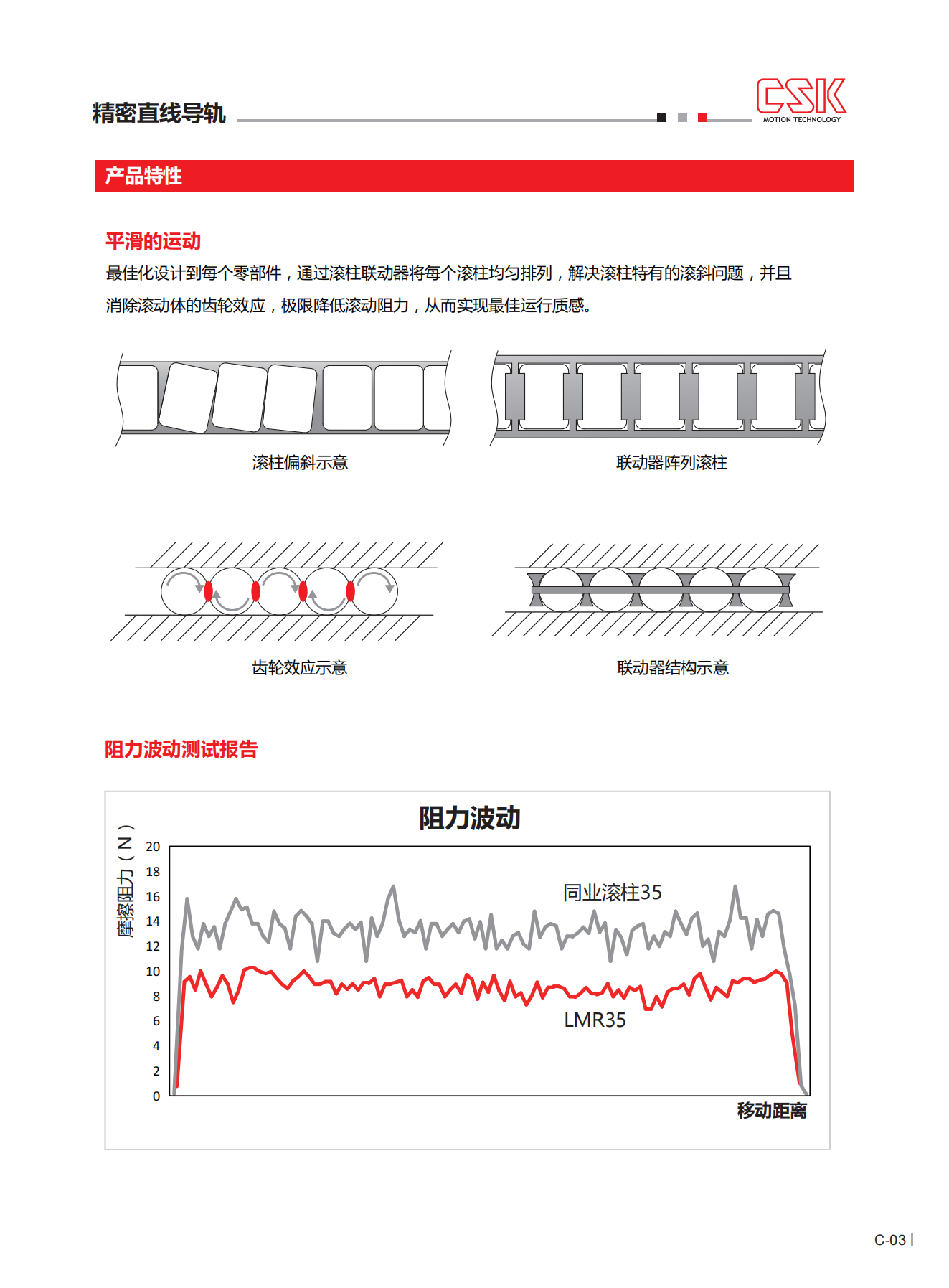 精密直线导轨

CSK
MOTION TECHNOLOGY

产品特性

平滑的运动

最佳化设计到每个零部件，通过滚柱联动器将每个滚柱均匀排列，解决滚柱特有的滚斜问题，并且消除滚动体的齿轮效应，极限降低滚动阻力，从而实现最佳运行质感。

滚柱偏斜示意

联动器阵列滚柱

齿轮效应示意

联动器结构示意

阻力波动测试报告

阻力波动

摩擦阻力（N）

20
18
16
14
12
10
8
6
4
2
0

同业滚柱35

LMR35

移动距离

C-03